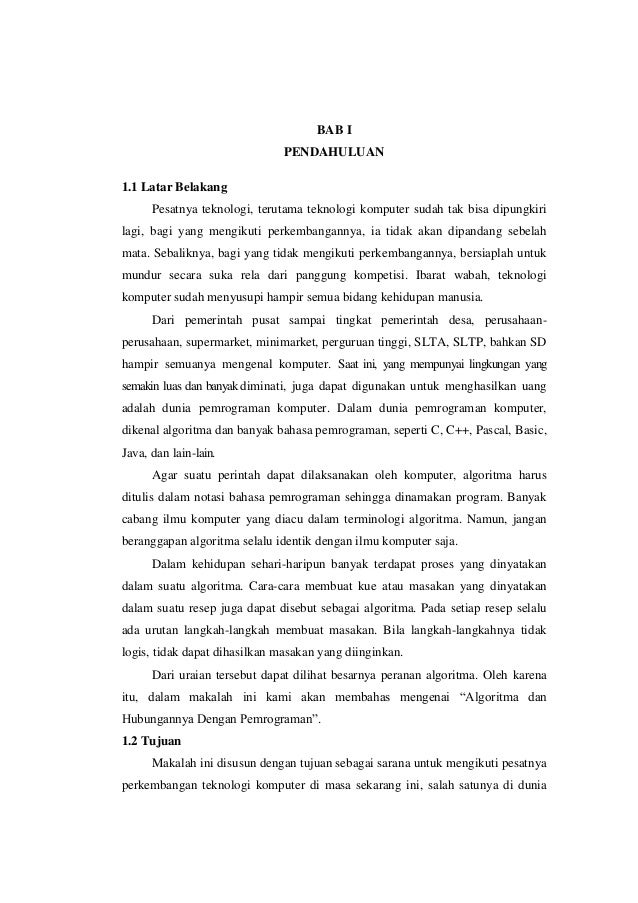 BAB I
PENDAHULUAN

1.1 Latar Belakang

Pesatnya teknologi, terutama teknologi komputer sudah tak bisa dipungkiri lagi, bagi yang mengikuti perkembangannya, ia tidak akan dipandang sebelah mata. Sebaliknya, bagi yang tidak mengikuti perkembangannya, bersiaplah untuk mundur secara suka rela dari panggung kompetisi. Ibarat wabah, teknologi komputer sudah menyusupi hampir semua bidang kehidupan manusia.

Dari pemerintah pusat sampai tingkat pemerintah desa, perusahaan-perusahaan, supermarket, minimarket, perguruan tinggi, SLTA, SLTP, bahkan SD hampir semuanya mengenal komputer. Saat ini, yang mempunyai lingkungan yang semakin luas dan banyak diminati, juga dapat digunakan untuk menghasilkan uang adalah dunia pemrograman komputer. Dalam dunia pemrograman komputer, dikenal algoritma dan banyak bahasa pemrograman, seperti C, C++, Pascal, Basic, Java, dan lain-lain.

Agar suatu perintah dapat dilaksanakan oleh komputer, algoritma harus ditulis dalam notasi bahasa pemrograman sehingga dinamakan program. Banyak cabang ilmu komputer yang diacu dalam terminologi algoritma. Namun, jangan beranggapan algoritma selalu identik dengan ilmu komputer saja.

Dalam kehidupan sehari-haripun banyak terdapat proses yang dinyatakan dalam suatu algoritma. Cara-cara membuat kue atau masakan yang dinyatakan dalam suatu resep juga dapat disebut sebagai algoritma. Pada setiap resep selalu ada urutan langkah-langkah membuat masakan. Bila langkah-langkahnya tidak logis, tidak dapat dihasilkan masakan yang diinginkan.

Dari uraian tersebut dapat dilihat besarnya peranan algoritma. Oleh karena itu, dalam makalah ini kami akan membahas mengenai “Algoritma dan Hubungannya Dengan Pemrograman”.

1.2 Tujuan

Makalah ini disusun dengan tujuan sebagai sarana untuk mengikuti pesatnya perkembangan teknologi komputer di masa sekarang ini, salah satunya di dunia